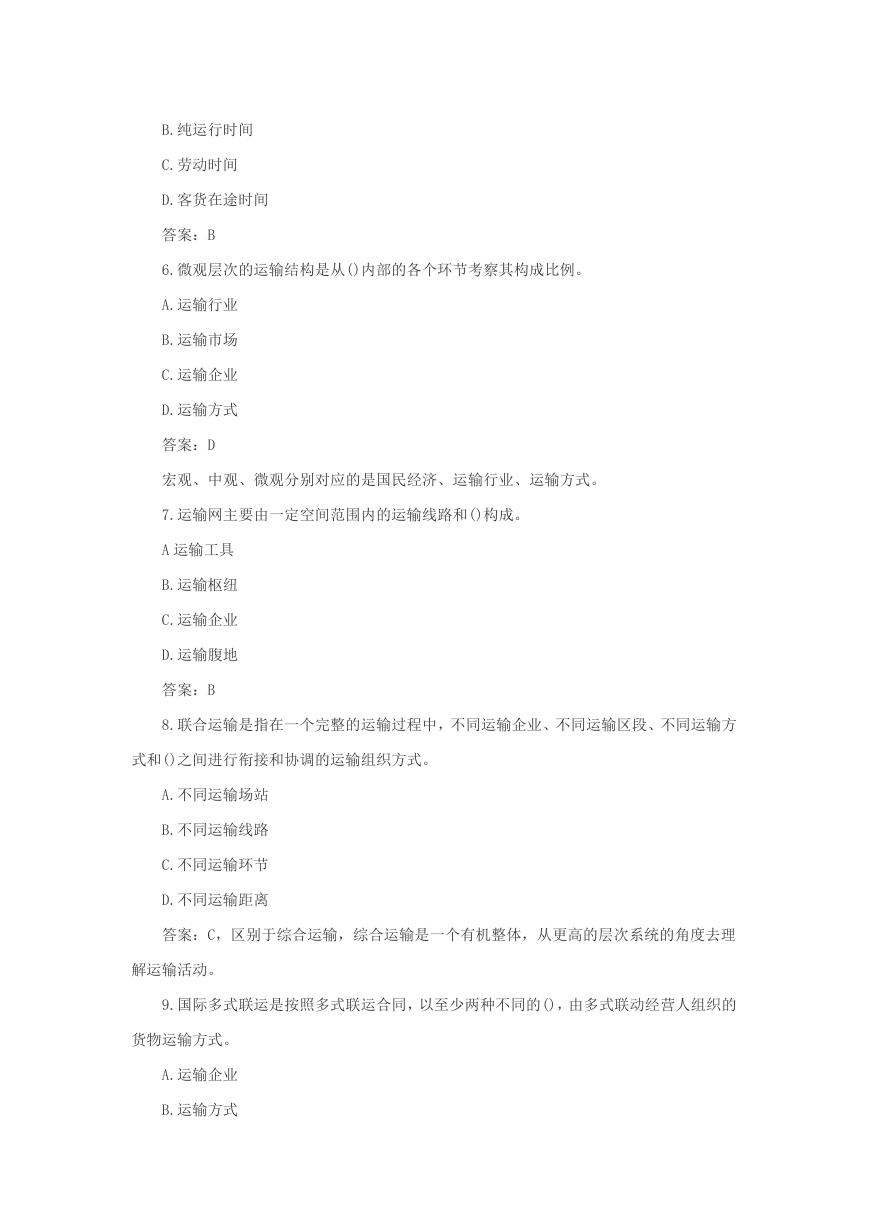 B.纯运行时间

C.劳动时间

D.客货在途时间

答案：B

6.微观层次的运输结构是从()内部的各个环节考察其构成比例。

A.运输行业

B.运输市场

C.运输企业

D.运输方式

答案：D

宏观、中观、微观分别对应的是国民经济、运输行业、运输方式。

7.运输网主要由一定空间范围内的运输线路和()构成。

A运输工具

B.运输枢纽

C.运输企业

D.运输腹地

答案：B

8.联合运输是指在一个完整的运输过程中，不同运输企业、不同运输区段、不同运输方式和()之间进行衔接和协调的运输组织方式。

A.不同运输场站

B.不同运输线路

C.不同运输环节

D.不同运输距离

答案：C，区别于综合运输，综合运输是一个有机整体，从更高的层次系统的角度去理解运输活动。

9.国际多式联运是按照多式联运合同，以至少两种不同的()，由多式联动经营人组织的货物运输方式。

A.运输企业

B.运输方式